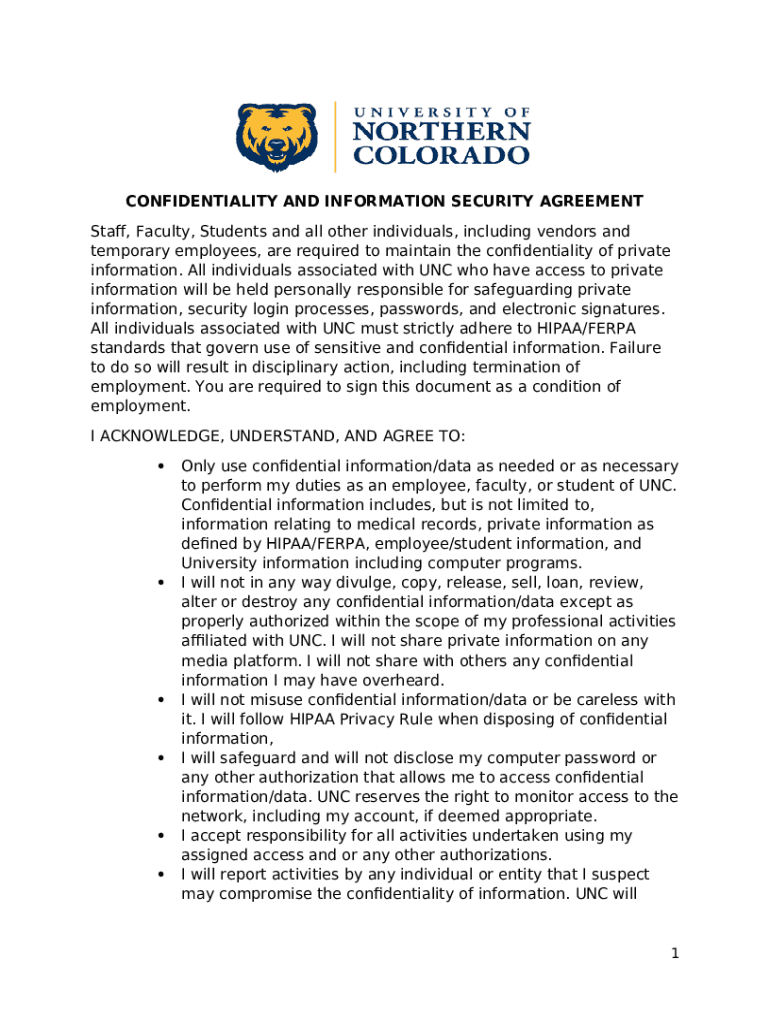 UNIVERSITY OF
NORTHERN
COLORADO

CONFIDENTIALITY AND INFORMATION SECURITY AGREEMENT

Staff, Faculty, Students and all other individuals, including vendors and temporary employees, are required to maintain the confidentiality of private information. All individuals associated with UNC who have access to private information will be held personally responsible for safeguarding private information, security login processes, passwords, and electronic signatures. All individuals associated with UNC must strictly adhere to HIPAA/FERPA standards that govern use of sensitive and confidential information. Failure to do so will result in disciplinary action, including termination of employment. You are required to sign this document as a condition of employment.

I ACKNOWLEDGE, UNDERSTAND, AND AGREE TO:

• Only use confidential information/data as needed or as necessary to perform my duties as an employee, faculty, or student of UNC. Confidential information includes, but is not limited to, information relating to medical records, private information as defined by HIPAA/FERPA, employee/student information, and University information including computer programs.
• I will not in any way divulge, copy, release, sell, loan, review, alter or destroy any confidential information/data except as properly authorized within the scope of my professional activities affiliated with UNC. I will not share private information on any media platform. I will not share with others any confidential information I may have overheard.
• I will not misuse confidential information/data or be careless with it. I will follow HIPAA Privacy Rule when disposing of confidential information,
• I will safeguard and will not disclose my computer password or any other authorization that allows me to access confidential information/data. UNC reserves the right to monitor access to the network, including my account, if deemed appropriate.
• I accept responsibility for all activities undertaken using my assigned access and or any other authorizations.
• I will report activities by any individual or entity that I suspect may compromise the confidentiality of information. UNC will

1